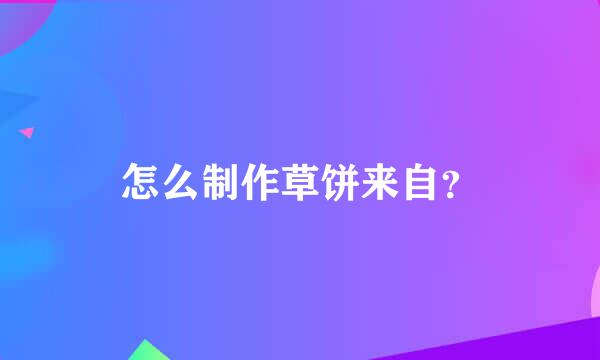 怎么制作草饼来自？